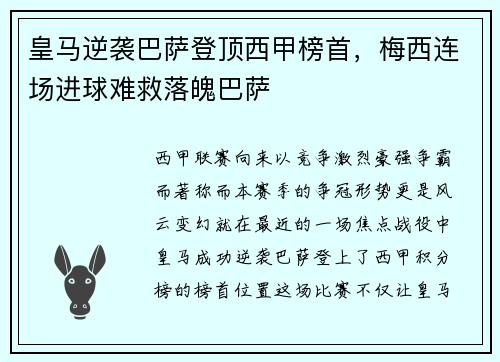 皇马逆袭巴萨登顶西甲榜首，梅西连场进球难救落魄巴萨

西甲联赛向来以竞争激烈豪强争霸而著称而本赛季的争冠形势更是风云变幻就在最近的一场焦点战役中皇马成功逆袭巴萨登上了西甲积分榜的榜首位置这场比赛不仅让皇马